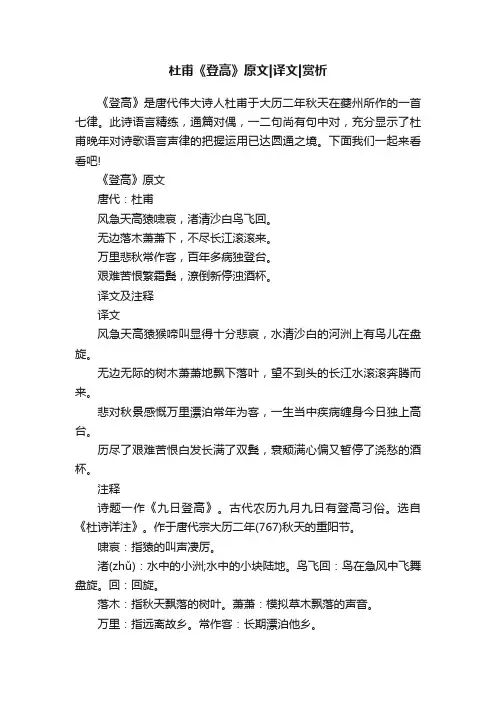 杜甫《登高》原文|译文|赏析

《登高》是唐代伟大诗人杜甫于大历二年秋天在夔州所作的一首七律。此诗语言精练，通篇对偶，一二句尚有句中对，充分显示了杜甫晚年对诗歌语言声律的把握运用已达圆通之境。下面我们一起来看看吧!

《登高》原文

唐代：杜甫

风急天高猿啸哀，渚清沙白鸟飞回。

无边落木萧萧下，不尽长江滚滚来。

万里悲秋常作客，百年多病独登台。

艰难苦恨繁霜鬓，潦倒新停浊酒杯。

译文及注释

译文

风急天高猿猴啼叫显得十分悲哀，水清沙白的河洲上有鸟儿在盘旋。

无边无际的树木萧萧地飘下落叶，望不到头的长江水滚滚奔腾而来。

悲对秋景感慨万里漂泊常年为客，一生当中疾病缠身今日独上高台。

历尽了艰难苦恨白发长满了双鬓，衰颓满心偏又暂停了浇愁的酒杯。

注释

诗题一作《九日登高》。古代农历九月九日有登高习俗。选自《杜诗详注》。作于唐代宗大历二年(767)秋天的重阳节。

啸哀：指猿的叫声凄厉。

渚(zhǔ)：水中的小洲;水中的小块陆地。鸟飞回：鸟在急风中飞舞盘旋。回：回旋。

落木：指秋天飘落的树叶。萧萧：模拟草木飘落的声音。

万里：指远离故乡。常作客：长期漂泊他乡。